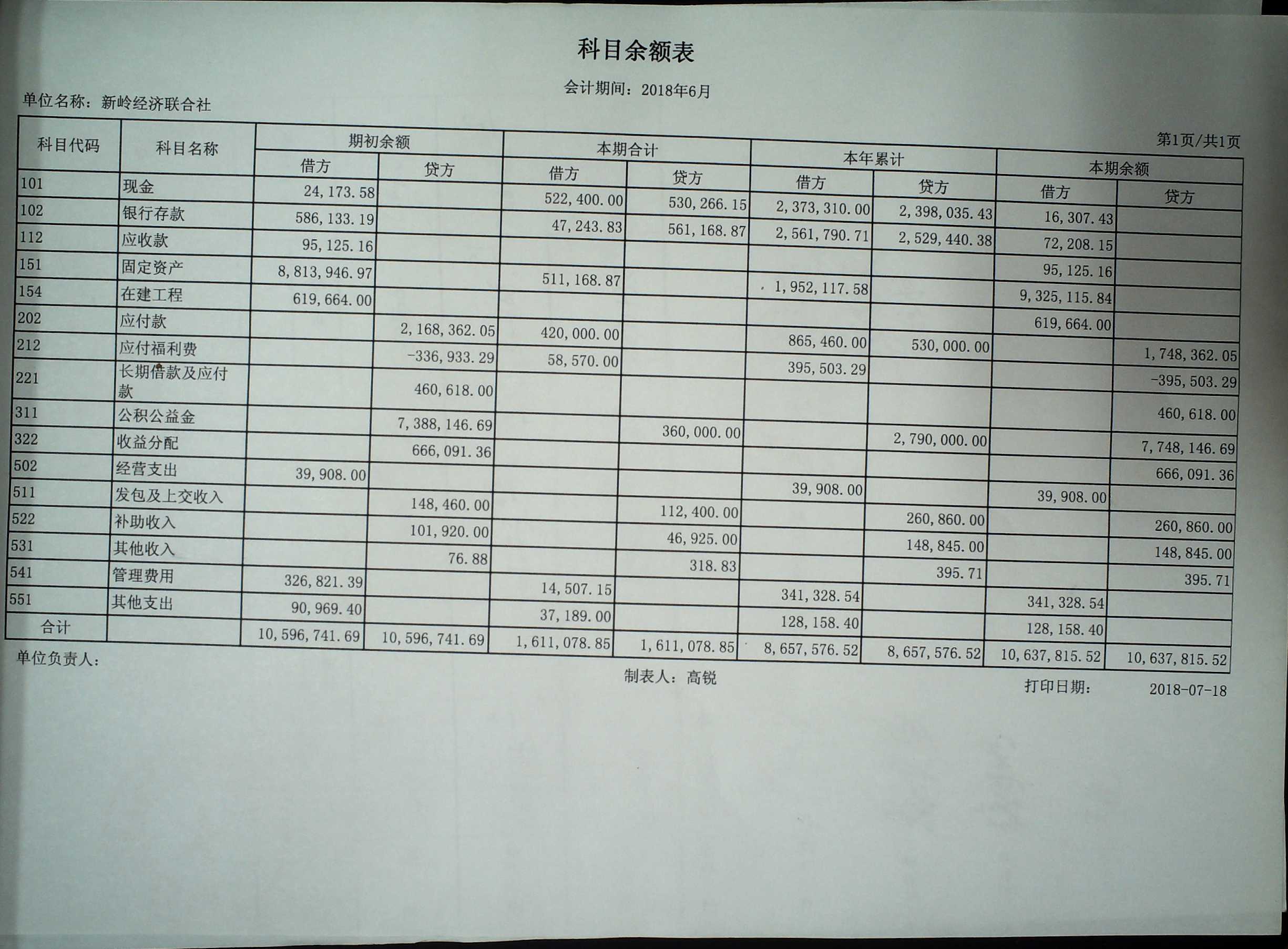 科目余额表

会计期间：2018年6月

单位名称：新岭经济联合社

第1页/共1页

| 科目代码 | 科目名称 | 期初余额 借方 | 期初余额 贷方 | 本期合计 借方 | 本期合计 贷方 | 本年累计 借方 | 本年累计 贷方 | 本期余额 借方 | 本期余额 贷方 |
|---|---|---|---|---|---|---|---|---|---|
| 101 | 现金 | 24,173.58 | | 522,400.00 | 530,266.15 | 2,373,310.00 | 2,398,035.43 | 16,307.43 | |
| 102 | 银行存款 | 586,133.19 | | 47,243.83 | 561,168.87 | 2,561,790.71 | 2,529,440.38 | 72,208.15 | |
| 112 | 应收款 | 95,125.16 | | | | | | 95,125.16 | |
| 151 | 固定资产 | 8,813,946.97 | | 511,168.87 | | 1,952,117.58 | | 9,325,115.84 | |
| 154 | 在建工程 | 619,664.00 | | | | | | 619,664.00 | |
| 202 | 应付款 | | 2,168,362.05 | 420,000.00 | | 865,460.00 | 530,000.00 | | 1,748,362.05 |
| 212 | 应付福利费 | | -336,933.29 | 58,570.00 | | 395,503.29 | | | -395,503.29 |
| 221 | 长期借款及应付款 | | 460,618.00 | | | | | | 460,618.00 |
| 311 | 公积公益金 | | 7,388,146.69 | | 360,000.00 | | 2,790,000.00 | | 7,748,146.69 |
| 322 | 收益分配 | | 666,091.36 | | | | | | 666,091.36 |
| 502 | 经营支出 | 39,908.00 | | | | 39,908.00 | | 39,908.00 | |
| 511 | 发包及上交收入 | | 148,460.00 | | 112,400.00 | | 260,860.00 | | 260,860.00 |
| 522 | 补助收入 | | 101,920.00 | | 46,925.00 | | 148,845.00 | | 148,845.00 |
| 531 | 其他收入 | | 76.88 | | 318.83 | | 395.71 | | 395.71 |
| 541 | 管理费用 | 326,821.39 | | 14,507.15 | | 341,328.54 | | 341,328.54 | |
| 551 | 其他支出 | 90,969.40 | | 37,189.00 | | 128,158.40 | | 128,158.40 | |
| 合计 | | 10,596,741.69 | 10,596,741.69 | 1,611,078.85 | 1,611,078.85 | 8,657,576.52 | 8,657,576.52 | 10,637,815.52 | 10,637,815.52 |

单位负责人：

制表人：高锐

打印日期： 2018-07-18